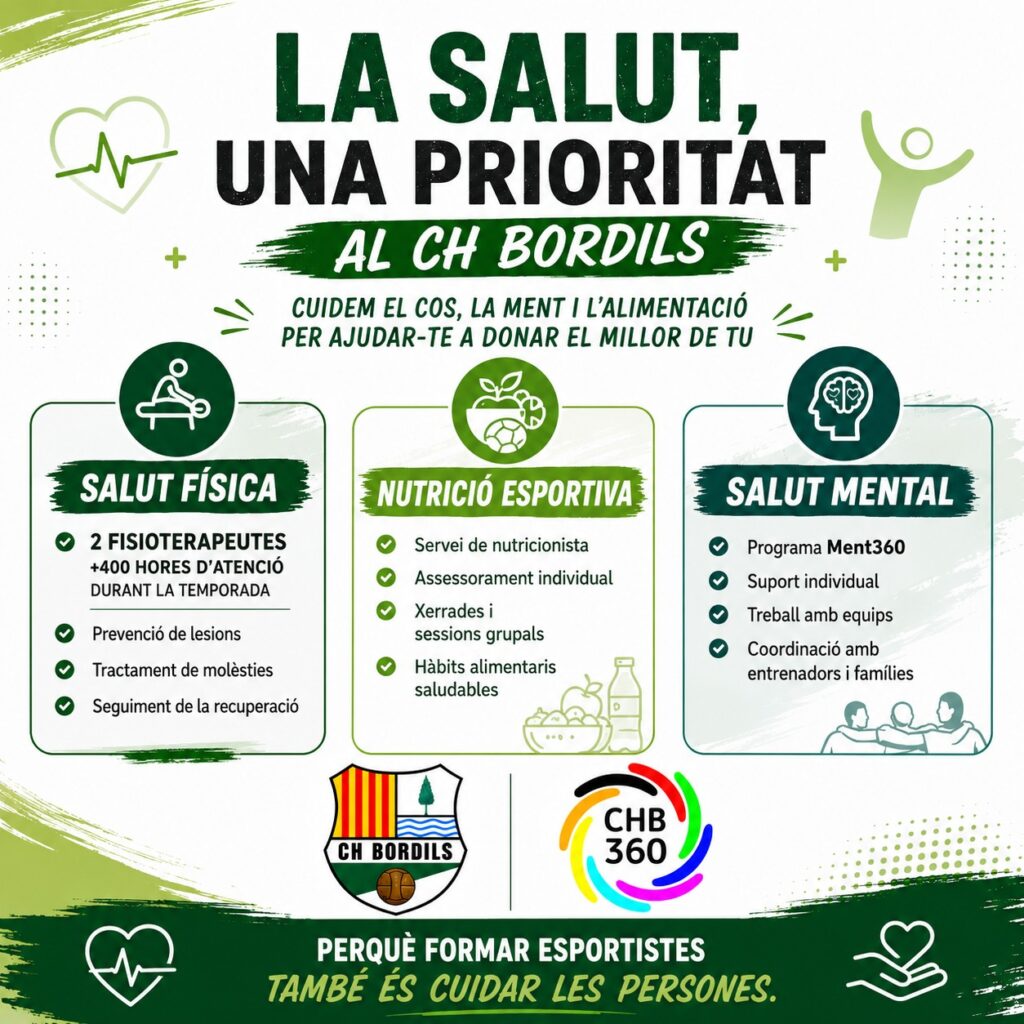 LA SALUT, UNA PRIORITAT
AL CH BORDILS

CUIDEM EL COS, LA MENT I L'ALIMENTACIÓ PER AJUDAR-TE A DONAR EL MILLOR DE TU

SALUT FÍSICA

2 FISIOTERAPEUTES
+400 HORES D'ATENCIÓ DURANT LA TEMPORADA

Prevenció de lesions
Tractament de molèsties
Seguiment de la recuperació

NUTRICIÓ ESPORTIVA

Servei de nutricionista
Assessorament individual
Xerrades i sessions grupals
Hàbits alimentaris saludables

SALUT MENTAL

Programa Ment360
Suport individual
Treball amb equips
Coordinació amb entrenadors i famílies

CH BORDILS

CHB 360

PERQUÈ FORMAR ESPORTISTES
TAMBÉ ÉS CUIDAR LES PERSONES.